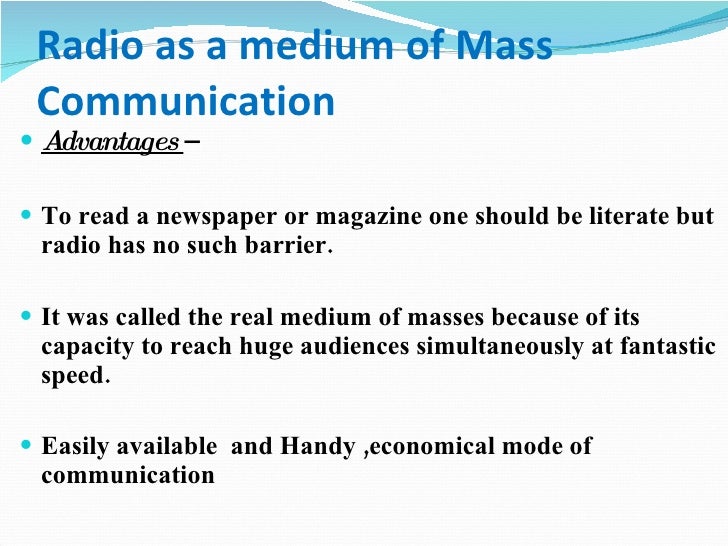 Radio as a medium of Mass Communication

• Advantages –

• To read a newspaper or magazine one should be literate but radio has no such barrier.

• It was called the real medium of masses because of its capacity to reach huge audiences simultaneously at fantastic speed.

• Easily available  and Handy ,economical mode of communication